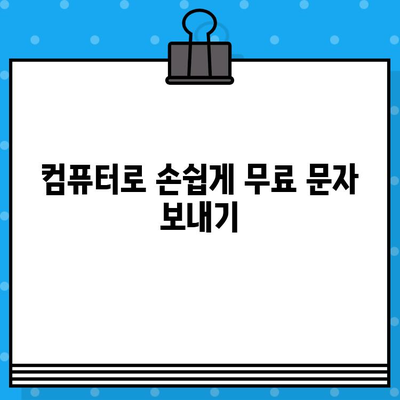 컴퓨터로 손쉽게 무료 문자 보내기